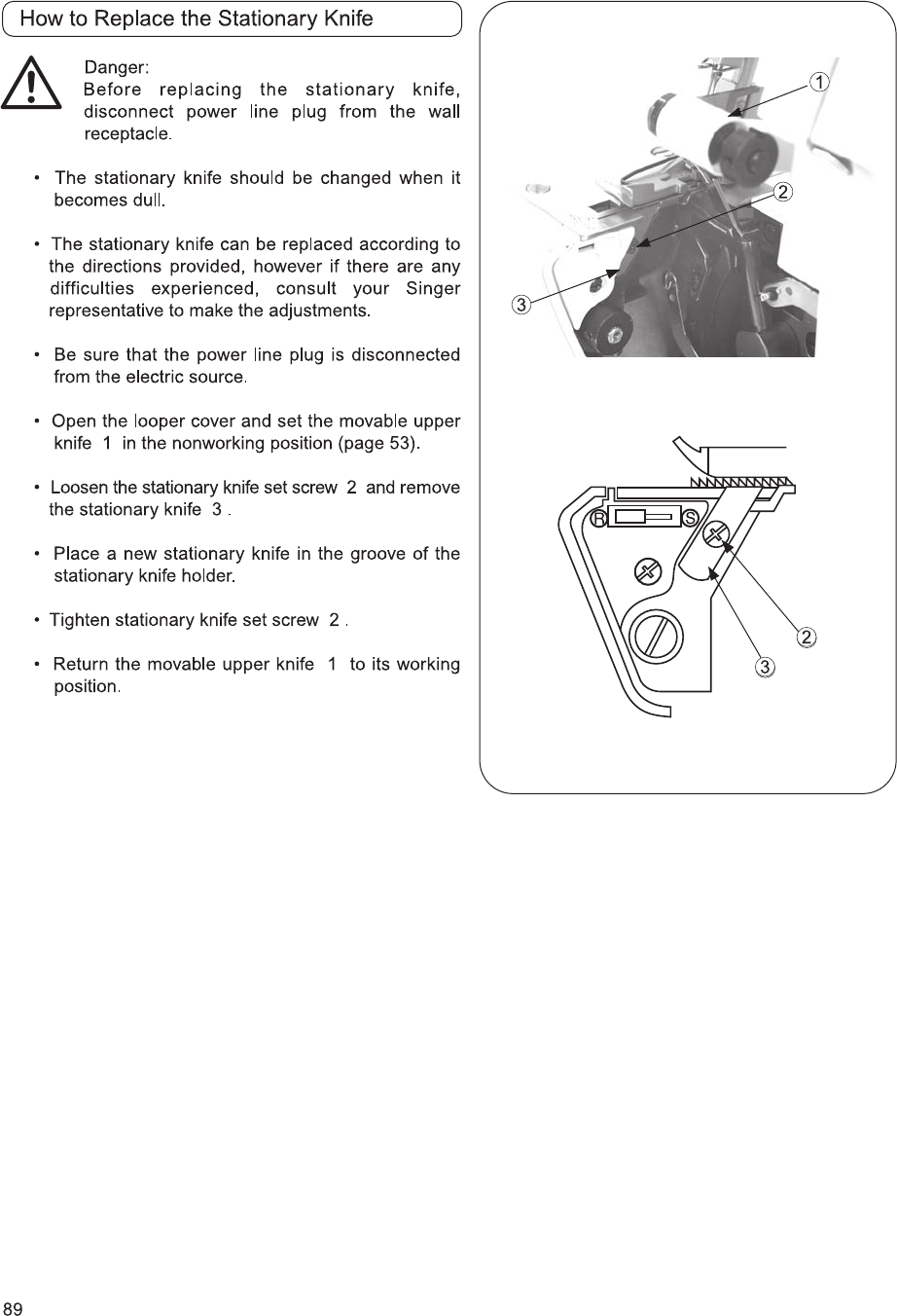 How to Replace the Stationary Knife

Danger:
Before replacing the stationary knife, disconnect power line plug from the wall receptacle.

• The stationary knife should be changed when it becomes dull.

• The stationary knife can be replaced according to the directions provided, however if there are any difficulties experienced, consult your Singer representative to make the adjustments.

• Be sure that the power line plug is disconnected from the electric source.

• Open the looper cover and set the movable upper knife 1 in the nonworking position (page 53).

• Loosen the stationary knife set screw 2 and remove the stationary knife 3 .

• Place a new stationary knife in the groove of the stationary knife holder.

• Tighten stationary knife set screw 2 .

• Return the movable upper knife 1 to its working position.

①
②
③

R
S
②
③

89